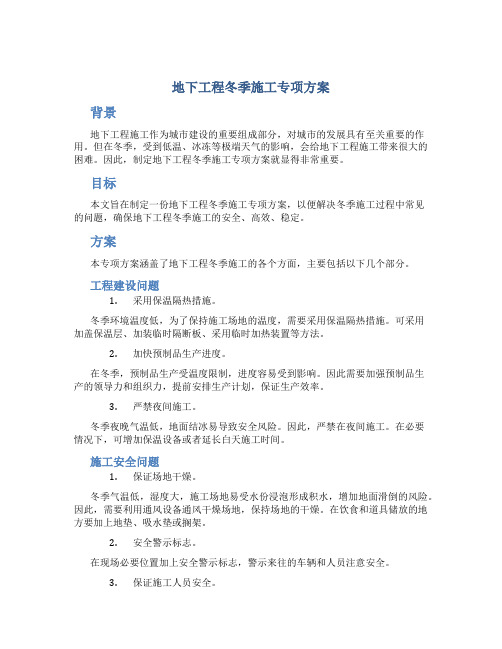 地下工程冬季施工专项方案

背景

地下工程施工作为城市建设的重要组成部分，对城市的发展具有至关重要的作用。但在冬季，受到低温、冰冻等极端天气的影响，会给地下工程施工带来很大的困难。因此，制定地下工程冬季施工专项方案就显得非常重要。

目标

本文旨在制定一份地下工程冬季施工专项方案，以便解决冬季施工过程中常见的问题，确保地下工程冬季施工的安全、高效、稳定。

方案

本专项方案涵盖了地下工程冬季施工的各个方面，主要包括以下几个部分。

工程建设问题

1. 采用保温隔热措施。

冬季环境温度低，为了保持施工场地的温度，需要采用保温隔热措施。可采用加盖保温层、加装临时隔断板、采用临时加热装置等方法。

2. 加快预制品生产进度。

在冬季，预制品生产受温度限制，进度容易受到影响。因此需要加强预制品生产的领导力和组织力，提前安排生产计划，保证生产效率。

3. 严禁夜间施工。

冬季夜晚气温低，地面结冰易导致安全风险。因此，严禁在夜间施工。在必要情况下，可增加保温设备或者延长白天施工时间。

施工安全问题

1. 保证场地干燥。

冬季气温低，湿度大，施工场地易受水份浸泡形成积水，增加地面滑倒的风险。因此，需要利用通风设备通风干燥场地，保持场地的干燥。在饮食和道具储放的地方要加上地垫、吸水垫或搁架。

2. 安全警示标志。

在现场必要位置加上安全警示标志，警示来往的车辆和人员注意安全。

3. 保证施工人员安全。